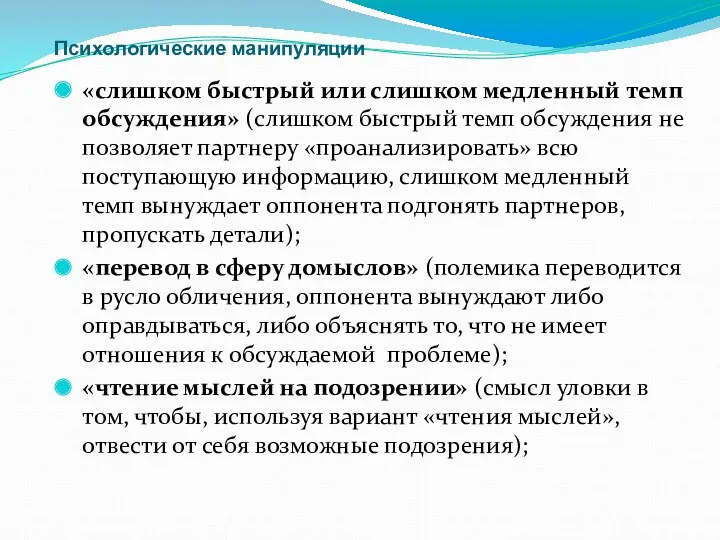 Психологические манипуляции

«слишком быстрый или слишком медленный темп обсуждения» (слишком быстрый темп обсуждения не позволяет партнеру «проанализировать» всю поступающую информацию, слишком медленный темп вынуждает оппонента подгонять партнеров, пропускать детали);

«перевод в сферу домыслов» (полемика переводится в русло обличения, оппонента вынуждают либо оправдываться, либо объяснять то, что не имеет отношения к обсуждаемой проблеме);

«чтение мыслей на подозрении» (смысл уловки в том, чтобы, используя вариант «чтения мыслей», отвести от себя возможные подозрения);